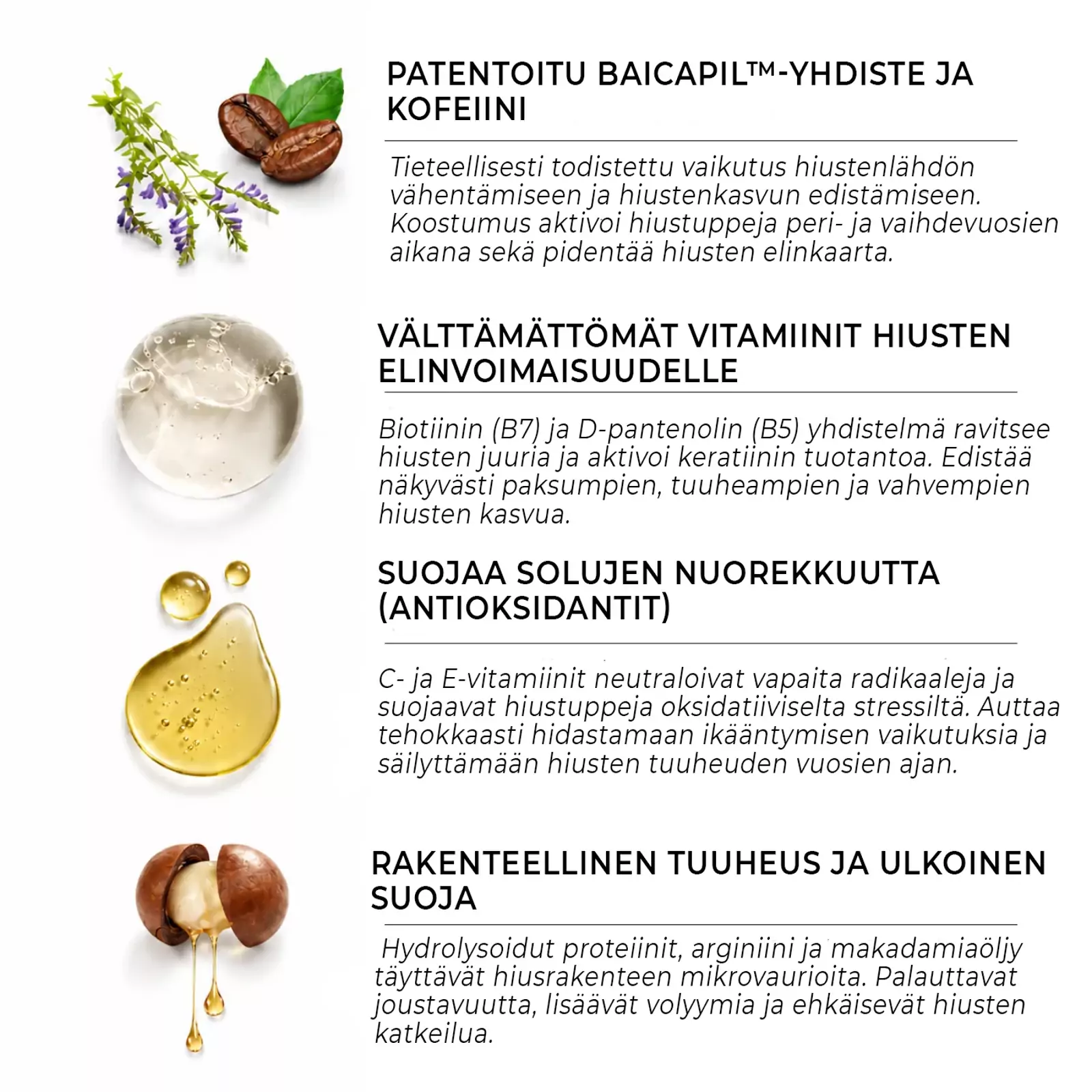 PATENTOITU BAICAPIL™-YHDISTE JA KOFEIINI

Tieteellisesti todistettu vaikutus hiustenlähdön vähentämiseen ja hiustenkasvun edistämiseen. Koostumus aktivoi hiustuppeja peri- ja vaihdevuosien aikana sekä pidentää hiusten elinkaarta.

VÄLTTÄMÄTTÖMÄT VITAMIINIT HIUSTEN ELINVOIMAISUUDELLE

Biotiinin (B7) ja D-pantenolin (B5) yhdistelmä ravitsee hiusten juuria ja aktivoi keratiinin tuotantoa. Edistää näkyvästi paksumpien, tuuheampien ja vahvempien hiusten kasvua.

SUOJAA SOLUJEN NUOREKKUUTTA (ANTIOKSIDANTIT)

C- ja E-vitamiinit neutraloivat vapaita radikaaleja ja suojaavat hiustuppeja oksidatiiviselta stressiltä. Auttaa tehokkaasti hidastamaan ikääntymisen vaikutuksia ja säilyttämään hiusten tuuheuden vuosien ajan.

RAKENTEELLINEN TUUHEUS JA ULKOINEN SUOJA

Hydrolysoidut proteiinit, arginiini ja makadamiaöljy täyttävät hiusrakenteen mikrovaurioita. Palauttavat joustavuutta, lisäävät volyymia ja ehkäisevät hiusten katkeilua.